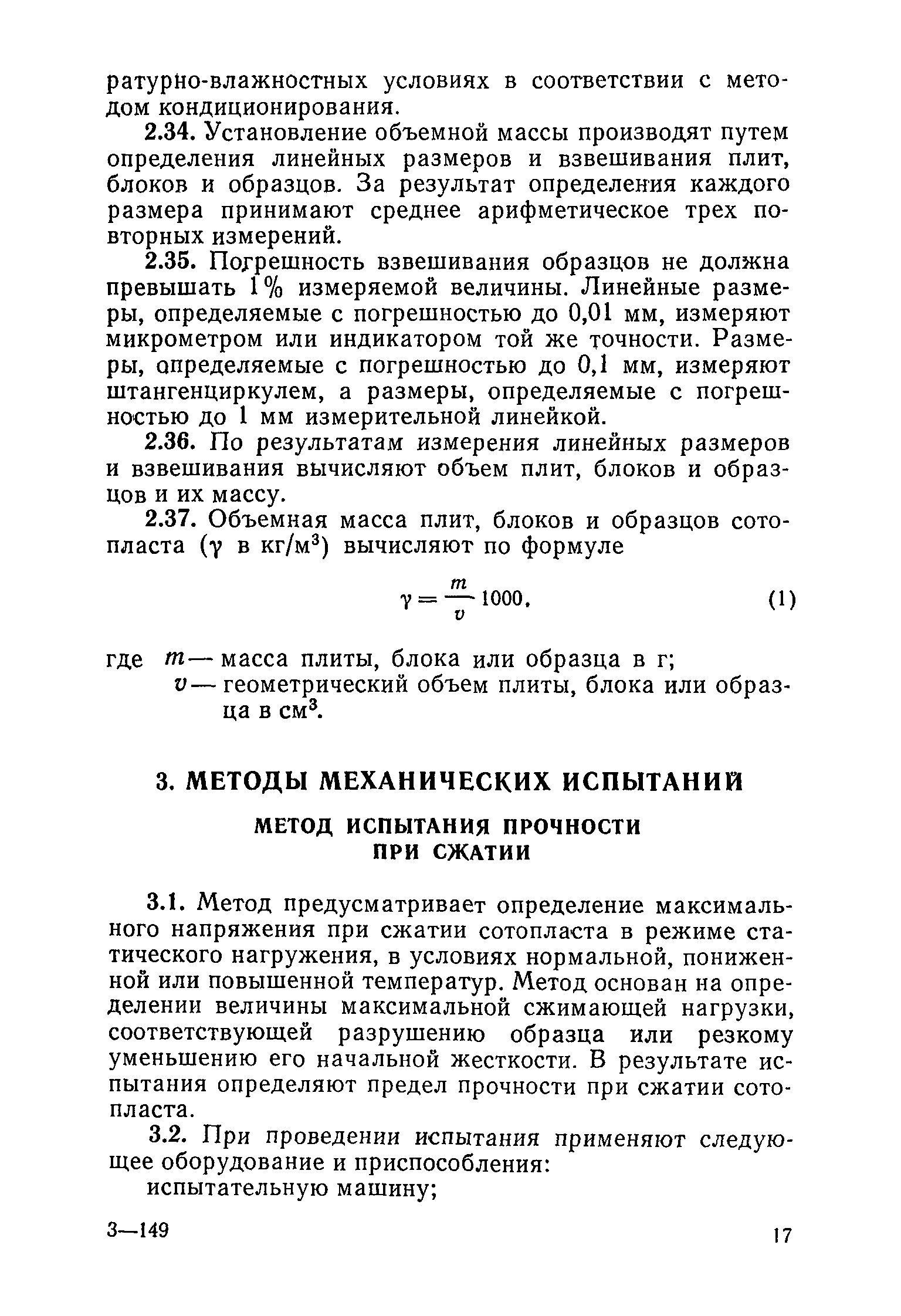 ратурно-влажностных условиях в соответствии с методом кондиционирования.

2.34. Установление объемной массы производят путем определения линейных размеров и взвешивания плит, блоков и образцов. За результат определения каждого размера принимают среднее арифметическое трех повторных измерений.

2.35. Погрешность взвешивания образцов не должна превышать 1% измеряемой величины. Линейные размеры, определяемые с погрешностью до 0,01 мм, измеряют микрометром или индикатором той же точности. Размеры, определяемые с погрешностью до 0,1 мм, измеряют штангенциркулем, а размеры, определяемые с погрешностью до 1 мм измерительной линейкой.

2.36. По результатам измерения линейных размеров и взвешивания вычисляют объем плит, блоков и образцов и их массу.

2.37. Объемная масса плит, блоков и образцов сотопласта ($\gamma$ в кг/м$^3$) вычисляют по формуле

$\gamma = \frac{m}{v} 1000,$ (1)

где $m$ — масса плиты, блока или образца в г;
$v$ — геометрический объем плиты, блока или образца в см$^3$.

3. МЕТОДЫ МЕХАНИЧЕСКИХ ИСПЫТАНИЙ

МЕТОД ИСПЫТАНИЯ ПРОЧНОСТИ ПРИ СЖАТИИ

3.1. Метод предусматривает определение максимального напряжения при сжатии сотопласта в режиме статического нагружения, в условиях нормальной, пониженной или повышенной температур. Метод основан на определении величины максимальной сжимающей нагрузки, соответствующей разрушению образца или резкому уменьшению его начальной жесткости. В результате испытания определяют предел прочности при сжатии сотопласта.

3.2. При проведении испытания применяют следующее оборудование и приспособления:
испытательную машину;

3—149

17